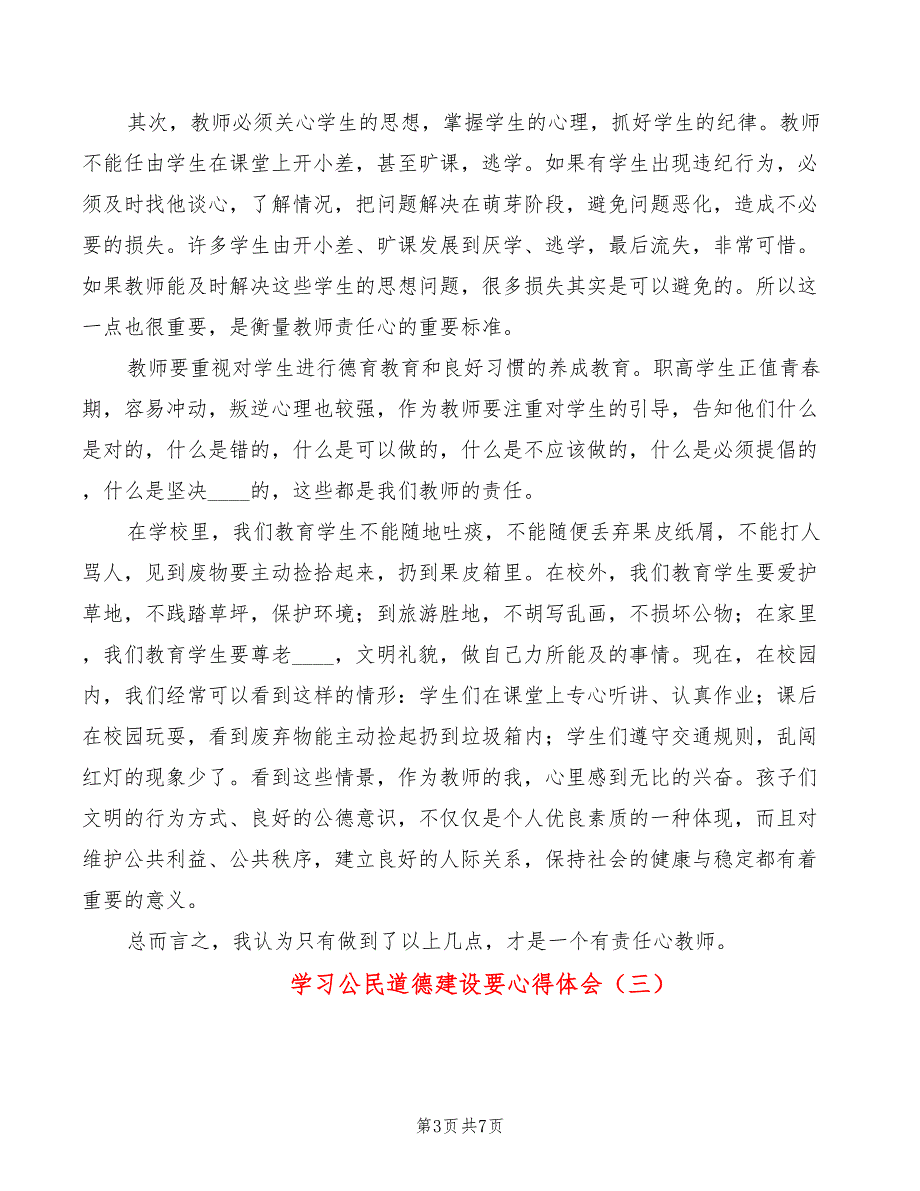 其次，教师必须关心学生的思想，掌握学生的心理，抓好学生的纪律。教师不能任由学生在课堂上开小差，甚至旷课，逃学。如果有学生出现违纪行为，必须及时找他谈心，了解情况，把问题解决在萌芽阶段，避免问题恶化，造成不必要的损失。许多学生由开小差、旷课发展到厌学、逃学，最后流失，非常可惜。如果教师能及时解决这些学生的思想问题，很多损失其实是可以避免的。所以这一点也很重要，是衡量教师责任心的重要标准。

教师要重视对学生进行德育教育和良好习惯的养成教育。职高学生正值青春期，容易冲动，叛逆心理也较强，作为教师要注重对学生的引导，告知他们什么是对的，什么是错的，什么是可以做的，什么是不应该做的，什么是必须提倡的，什么是坚决____的，这些都是我们教师的责任。

在学校里，我们教育学生不能随地吐痰，不能随便丢弃果皮纸屑，不能打人骂人，见到废物要主动捡拾起来，扔到果皮箱里。在校外，我们教育学生要爱护草地，不践踏草坪，保护环境；到旅游胜地，不胡写乱画，不损坏公物；在家里，我们教育学生要尊老____，文明礼貌，做自己力所能及的事情。现在，在校园内，我们经常可以看到这样的情形：学生们在课堂上专心听讲、认真作业；课后在校园玩耍，看到废弃物能主动捡起扔到垃圾箱内；学生们遵守交通规则，乱闯红灯的现象少了。看到这些情景，作为教师的我，心里感到无比的兴奋。孩子们文明的行为方式、良好的公德意识，不仅仅是个人优良素质的一种体现，而且对维护公共利益、公共秩序，建立良好的人际关系，保持社会的健康与稳定都有着重要的意义。

总而言之，我认为只有做到了以上几点，才是一个有责任心教师。

学习公民道德建设要心得体会（三）

第3页 共7页